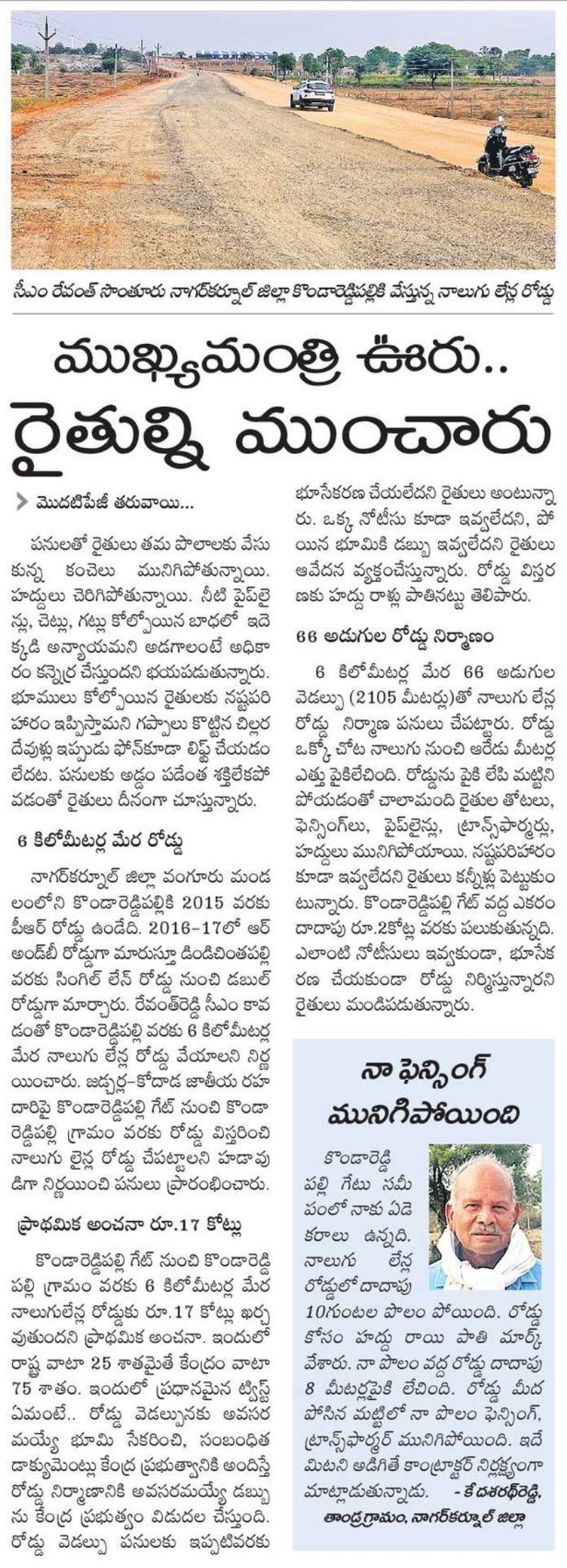 సీఎం రేవంత్ సొంతూరు నాగర్‌కర్నూల్ జిల్లా కొండారెడ్డిపల్లికి వేస్తున్న నాలుగు లేన్ల రోడ్డు

ముఖ్యమంత్రి ఊరు.. రైతుల్ని ముంచారు

మొదటిపేజీ తరువాయి...

పనులతో రైతులు తమ పొలాలకు వేసుకున్న కంచెలు మునిగిపోతున్నాయి. హద్దులు చెరిగిపోతున్నాయి. నీటి పైప్‌లైన్లు, చెట్లు, గట్లు కోల్పోయిన బాధలో ఇదెక్కడి అన్యాయమని అడగాలంటే అధికారం కన్నెర్ర చేస్తుందని భయపడుతున్నారు. భూములు కోల్పోయిన రైతులకు నష్టపరిహారం ఇప్పిస్తామని గప్పాలు కొట్టిన చిల్లర దేవుళ్లు ఇప్పుడు ఫోన్‌కూడా లిఫ్ట్ చేయడం లేదట. పనులకు అడ్డం పడేంత శక్తిలేకపోవడంతో రైతులు దీనంగా చూస్తున్నారు.

6 కిలోమీటర్ల మేర రోడ్డు

నాగర్‌కర్నూల్ జిల్లా వంగూరు మండలంలోని కొండారెడ్డిపల్లికి 2015 వరకు పీఆర్ రోడ్డు ఉండేది. 2016-17లో ఆర్ అండ్‌బీ రోడ్డుగా మారుస్తూ డిండిచింతపల్లి వరకు సింగిల్ లేన్ రోడ్డు నుంచి డబుల్ రోడ్డుగా మార్చారు. రేవంత్‌రెడ్డి సీఎం కావడంతో కొండారెడ్డిపల్లి వరకు 6 కిలోమీటర్ల మేర నాలుగు లేన్ల రోడ్డు వేయాలని నిర్ణయించారు. జడ్చర్ల-కోదాడ జాతీయ రహదారిపై కొండారెడ్డిపల్లి గేట్ నుంచి కొండారెడ్డిపల్లి గ్రామం వరకు రోడ్డు విస్తరించి నాలుగు లైన్ల రోడ్డు చేపట్టాలని హడావుడిగా నిర్ణయించి పనులు ప్రారంభించారు.

ప్రాథమిక అంచనా రూ.17 కోట్లు

కొండారెడ్డిపల్లి గేట్ నుంచి కొండారెడ్డిపల్లి గ్రామం వరకు 6 కిలోమీటర్ల మేర నాలుగులేన్ల రోడ్డుకు రూ.17 కోట్లు ఖర్చవుతుందని ప్రాథమిక అంచనా. ఇందులో రాష్ట్ర వాటా 25 శాతమైతే కేంద్రం వాటా 75 శాతం. ఇందులో ప్రధానమైన ట్విస్ట్ ఏమంటే.. రోడ్డు వెడల్పునకు అవసరమయ్యే భూమి సేకరించి, సంబంధిత డాక్యుమెంట్లు కేంద్ర ప్రభుత్వానికి అందిస్తే రోడ్డు నిర్మాణానికి అవసరమయ్యే డబ్బును కేంద్ర ప్రభుత్వం విడుదల చేస్తుంది. రోడ్డు వెడల్పు పనులకు ఇప్పటివరకు భూసేకరణ చేయలేదని రైతులు అంటున్నారు. ఒక్క నోటీసు కూడా ఇవ్వలేదని, పోయిన భూమికి డబ్బు ఇవ్వలేదని రైతులు ఆవేదన వ్యక్తంచేస్తున్నారు. రోడ్డు విస్తరణకు హద్దు రాళ్లు పాతినట్టు తెలిపారు.

66 అడుగుల రోడ్డు నిర్మాణం

6 కిలోమీటర్ల మేర 66 అడుగుల వెడల్పు (2105 మీటర్లు)తో నాలుగు లేన్ల రోడ్డు నిర్మాణ పనులు చేపట్టారు. రోడ్డు ఒక్కో చోట నాలుగు నుంచి ఆరేడు మీటర్ల ఎత్తు పైకిలేచింది. రోడ్డును పైకి లేపి మట్టిని పోయడంతో చాలామంది రైతుల తోటలు, ఫెన్సింగ్‌లు, పైప్‌లైన్లు, ట్రాన్స్‌ఫార్మర్లు, హద్దులు మునిగిపోయాయి. నష్టపరిహారం కూడా ఇవ్వలేదని రైతులు కన్నీళ్లు పెట్టుకుంటున్నారు. కొండారెడ్డిపల్లి గేట్ వద్ద ఎకరం దాదాపు రూ.2కోట్ల వరకు పలుకుతున్నది. ఎలాంటి నోటీసులు ఇవ్వకుండా, భూసేకరణ చేయకుండా రోడ్డు నిర్మిస్తున్నారని రైతులు మండిపడుతున్నారు.

నా ఫెన్సింగ్ మునిగిపోయింది

కొండారెడ్డిపల్లి గేటు సమీపంలో నాకు ఏడెకరాలు ఉన్నది. నాలుగు లేన్ల రోడ్డులో దాదాపు 10గుంటల పొలం పోయింది. రోడ్డు కోసం హద్దు రాయి పాతి మార్క్ వేశారు. నా పొలం వద్ద రోడ్డు దాదాపు 8 మీటర్లపైకి లేచింది. రోడ్డు మీద పోసిన మట్టిలో నా పొలం ఫెన్సింగ్, ట్రాన్స్‌ఫార్మర్ మునిగిపోయింది. ఇదేమిటని అడిగితే కాంట్రాక్టర్ నిర్లక్ష్యంగా మాట్లాడుతున్నాడు. - కే దశరథరెడ్డి, తాండ్రగ్రామం, నాగర్‌కర్నూల్ జిల్లా